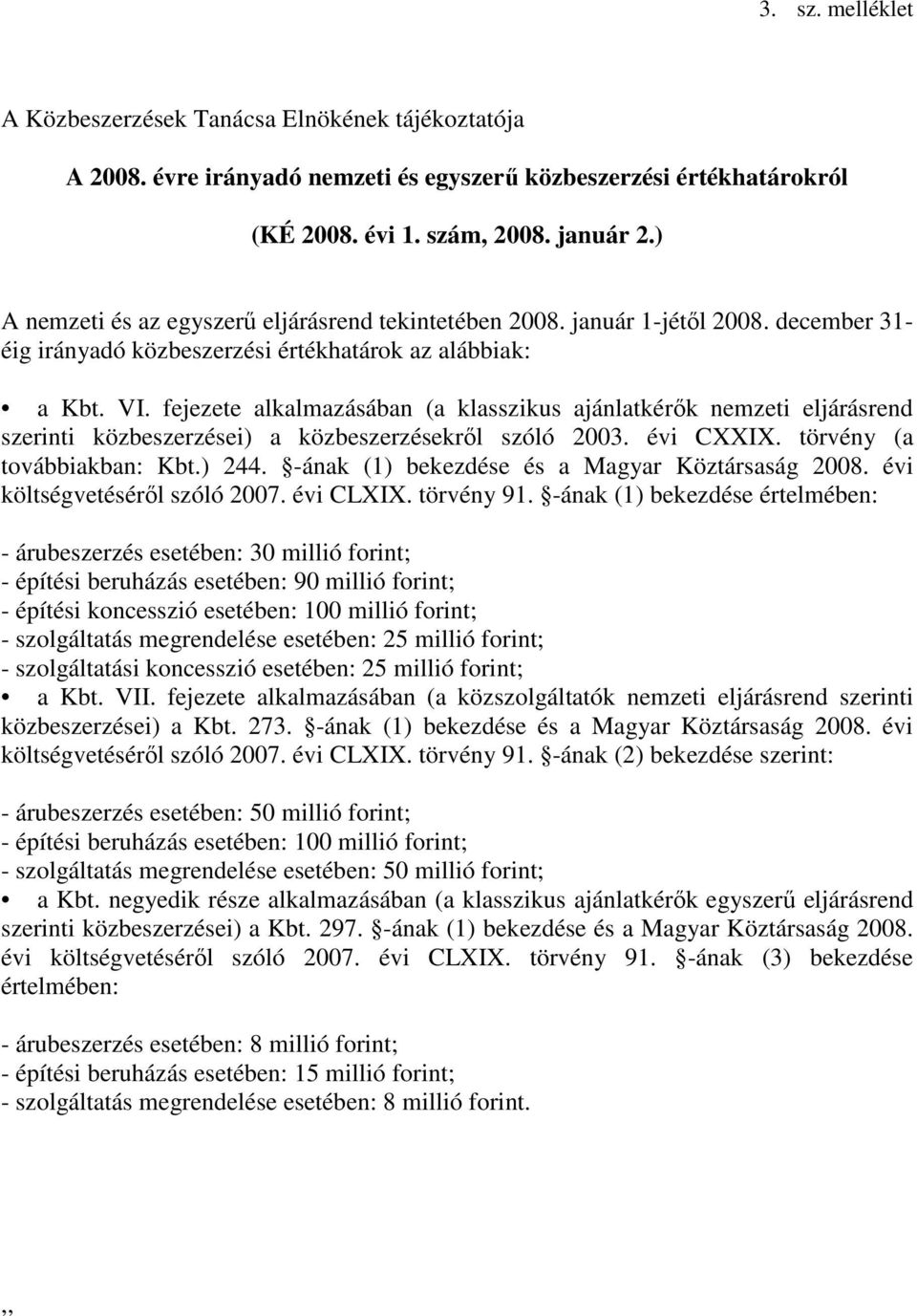 3. sz. melléklet

A Közbeszerzések Tanácsa Elnökének tájékoztatója

A 2008. évre irányadó nemzeti és egyszerű közbeszerzési értékhatárokról

(KÉ 2008. évi 1. szám, 2008. január 2.)

A nemzeti és az egyszerű eljárásrend tekintetében 2008. január 1-jétől 2008. december 31-éig irányadó közbeszerzési értékhatárok az alábbiak:

• a Kbt. VI. fejezete alkalmazásában (a klasszikus ajánlatkérők nemzeti eljárásrend szerinti közbeszerzései) a közbeszerzésekről szóló 2003. évi CXXIX. törvény (a továbbiakban: Kbt.) 244. §-ának (1) bekezdése és a Magyar Köztársaság 2008. évi költségvetéséről szóló 2007. évi CLXIX. törvény 91. §-ának (1) bekezdése értelmében:

- árubeszerzés esetében: 30 millió forint;
- építési beruházás esetében: 90 millió forint;
- építési koncesszió esetében: 100 millió forint;
- szolgáltatás megrendelése esetében: 25 millió forint;
- szolgáltatási koncesszió esetében: 25 millió forint;
• a Kbt. VII. fejezete alkalmazásában (a közszolgáltatók nemzeti eljárásrend szerinti közbeszerzései) a Kbt. 273. §-ának (1) bekezdése és a Magyar Köztársaság 2008. évi költségvetéséről szóló 2007. évi CLXIX. törvény 91. §-ának (2) bekezdése szerint:

- árubeszerzés esetében: 50 millió forint;
- építési beruházás esetében: 100 millió forint;
- szolgáltatás megrendelése esetében: 50 millió forint;
• a Kbt. negyedik része alkalmazásában (a klasszikus ajánlatkérők egyszerű eljárásrend szerinti közbeszerzései) a Kbt. 297. §-ának (1) bekezdése és a Magyar Köztársaság 2008. évi költségvetéséről szóló 2007. évi CLXIX. törvény 91. §-ának (3) bekezdése értelmében:

- árubeszerzés esetében: 8 millió forint;
- építési beruházás esetében: 15 millió forint;
- szolgáltatás megrendelése esetében: 8 millió forint.

„